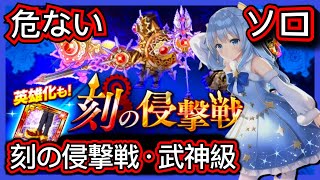 危ない

ソロ

英雄化も!

刻の侵撃戦

刻の侵撃戦・武神級